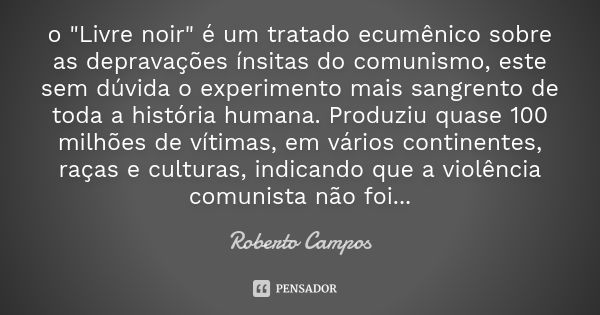 o "Livre noir" é um tratado ecumênico sobre as depravações ínsitas do comunismo, este sem dúvida o experimento mais sangrento de toda a história humana. Produziu quase 100 milhões de vítimas, em vários continentes, raças e culturas, indicando que a violência comunista não foi...

Roberto Campos

PENSADOR